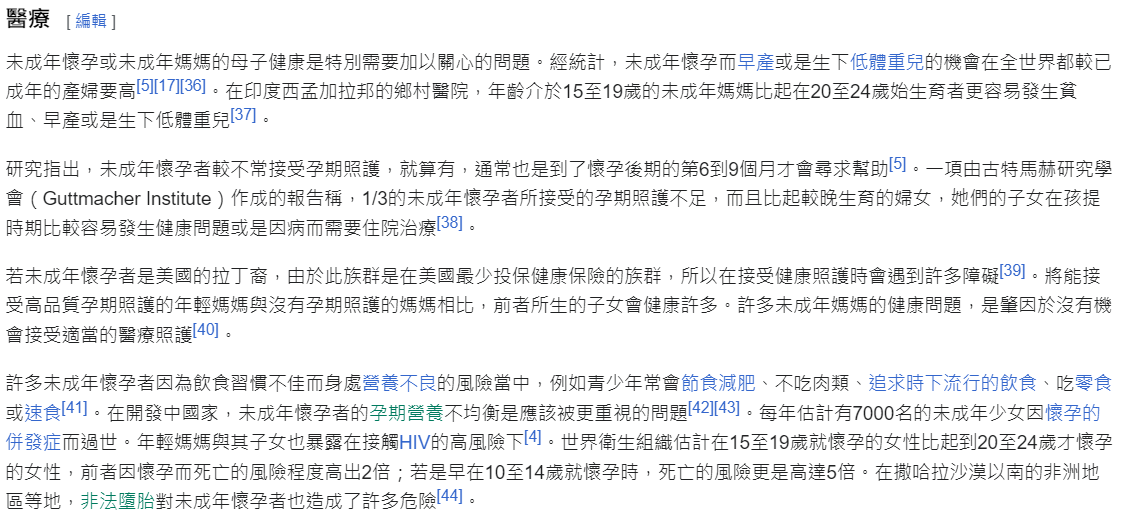 醫療 [ 編輯 ]

未成年懷孕或未成年媽媽的母子健康是特別需要加以關心的問題。經統計，未成年懷孕而早產或是生下低體重兒的機會在全世界都較已成年的產婦要高[5][17][36]。在印度西孟加拉邦的鄉村醫院，年齡介於15至19歲的未成年媽媽比起在20至24歲始生育者更容易發生貧血、早產或是生下低體重兒[37]。

研究指出，未成年懷孕者較不常接受孕期照護，就算有，通常也是到了懷孕後期的第6到9個月才會尋求幫助[5]。一項由古特馬赫研究學會（Guttmacher Institute）作成的報告稱，1/3的未成年懷孕者所接受的孕期照護不足，而且比起較晚生育的婦女，她們的子女在孩提時期比較容易發生健康問題或是因病而需要住院治療[38]。

若未成年懷孕者是美國的拉丁裔，由於此族群是在美國最少投保健康保險的族群，所以在接受健康照護時會遇到許多障礙[39]。將能接受高品質孕期照護的年輕媽媽與沒有孕期照護的媽媽相比，前者所生的子女會健康許多。許多未成年媽媽的健康問題，是肇因於沒有機會接受適當的醫療照護[40]。

許多未成年懷孕者因為飲食習慣不佳而身處營養不良的風險當中，例如青少年常會節食減肥、不吃肉類、追求時下流行的飲食、吃零食或速食[41]。在開發中國家，未成年懷孕者的孕期營養不均衡是應該被更重視的問題[42][43]。每年估計有7000名的未成年少女因懷孕的併發症而過世。年輕媽媽與其子女也暴露在接觸HIV的高風險下[4]。世界衛生組織估計在15至19歲就懷孕的女性比起到20至24歲才懷孕的女性，前者因懷孕而死亡的風險程度高出2倍；若是早在10至14歲就懷孕時，死亡的風險更是高達5倍。在撒哈拉沙漠以南的非洲地區等地，非法墮胎對未成年懷孕者也造成了許多危險[44]。